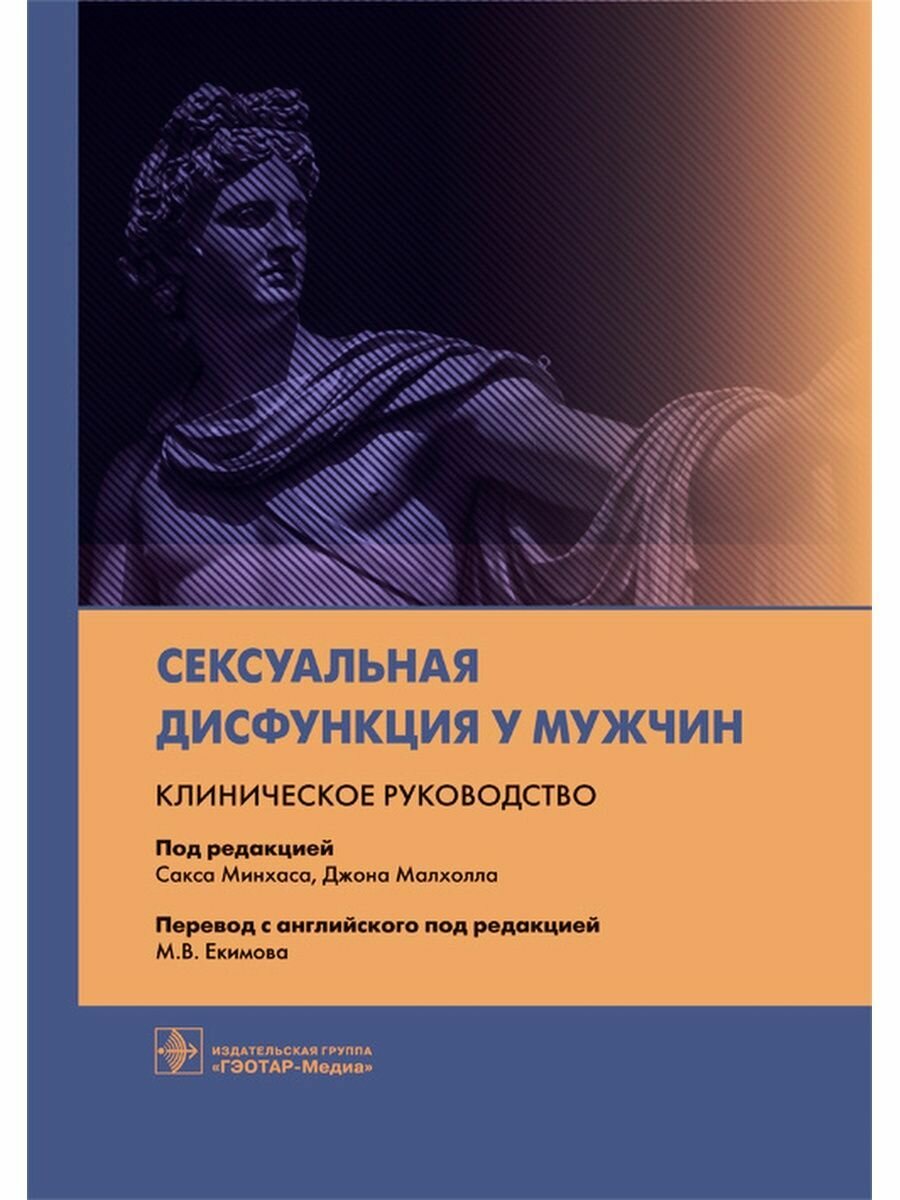 СЕКСУАЛЬНАЯ
ДИСФУНКЦИЯ У МУЖЧИН

КЛИНИЧЕСКОЕ РУКОВОДСТВО

Под редакцией
Сакса Минхаса, Джона Малхолла

Перевод с английского под редакцией
М.В. Екимова

ИЗДАТЕЛЬСКАЯ ГРУППА
«ГЭОТАР-Медиа»